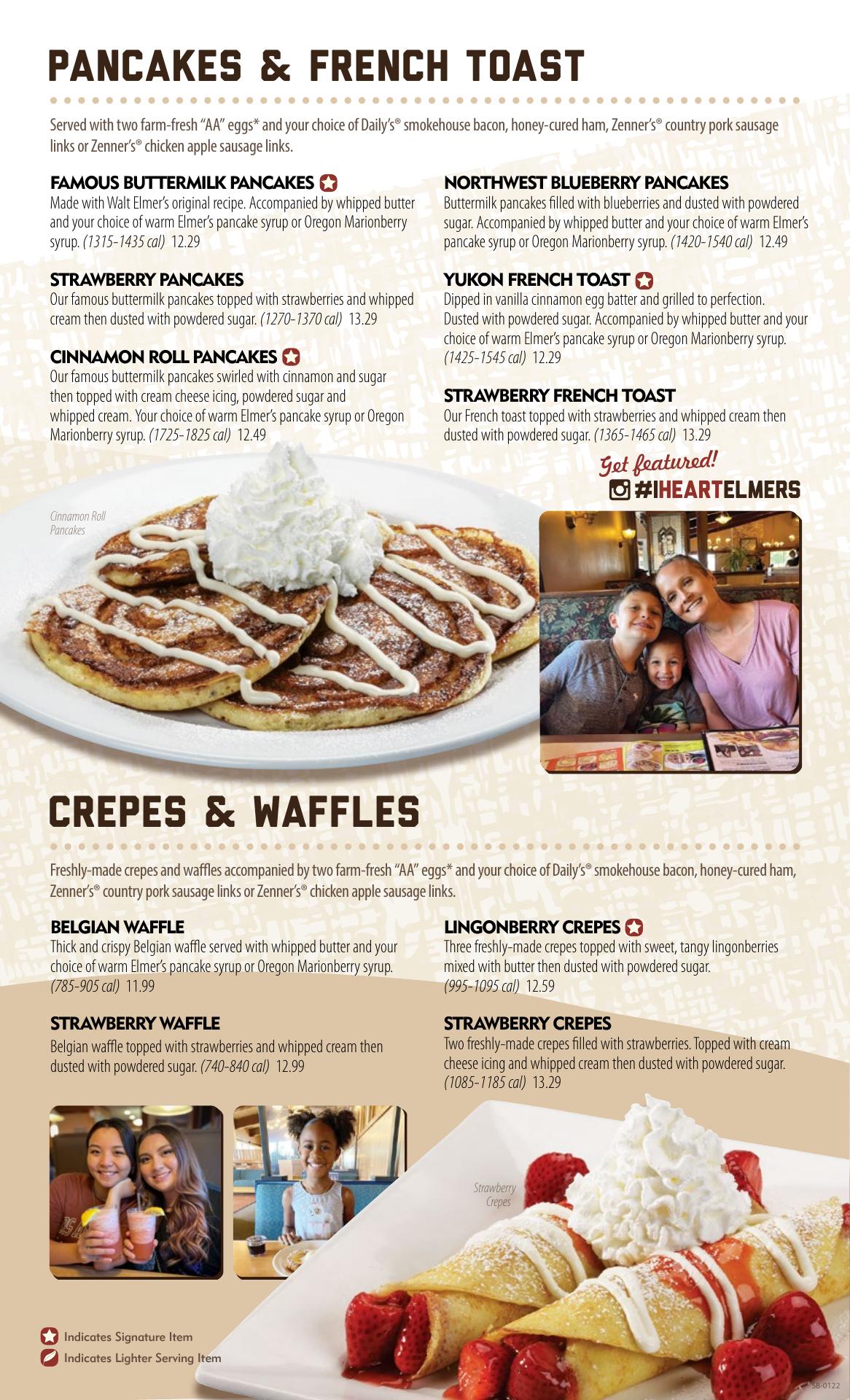 PANCAKES & FRENCH TOAST

Served with two farm-fresh "AA" eggs* and your choice of Daily's® smokehouse bacon, honey-cured ham, Zenner's® country pork sausage links or Zenner's® chicken apple sausage links.

FAMOUS BUTTERMILK PANCAKES
Made with Walt Elmer's original recipe. Accompanied by whipped butter and your choice of warm Elmer's pancake syrup or Oregon Marionberry syrup. (1315-1435 cal) 12.29

STRAWBERRY PANCAKES
Our famous buttermilk pancakes topped with strawberries and whipped cream then dusted with powdered sugar. (1270-1370 cal) 13.29

CINNAMON ROLL PANCAKES
Our famous buttermilk pancakes swirled with cinnamon and sugar then topped with cream cheese icing, powdered sugar and whipped cream. Your choice of warm Elmer's pancake syrup or Oregon Marionberry syrup. (1725-1825 cal) 12.49

NORTHWEST BLUEBERRY PANCAKES
Buttermilk pancakes filled with blueberries and dusted with powdered sugar. Accompanied by whipped butter and your choice of warm Elmer's pancake syrup or Oregon Marionberry syrup. (1420-1540 cal) 12.49

YUKON FRENCH TOAST
Dipped in vanilla cinnamon egg batter and grilled to perfection. Dusted with powdered sugar. Accompanied by whipped butter and your choice of warm Elmer's pancake syrup or Oregon Marionberry syrup. (1425-1545 cal) 12.29

STRAWBERRY FRENCH TOAST
Our French toast topped with strawberries and whipped cream then dusted with powdered sugar. (1365-1465 cal) 13.29

Get featured!
#IHEARTELMERS

Cinnamon Roll Pancakes

CREPES & WAFFLES

Freshly-made crepes and waffles accompanied by two farm-fresh "AA" eggs* and your choice of Daily's® smokehouse bacon, honey-cured ham, Zenner's® country pork sausage links or Zenner's® chicken apple sausage links.

BELGIAN WAFFLE
Thick and crispy Belgian waffle served with whipped butter and your choice of warm Elmer's pancake syrup or Oregon Marionberry syrup. (785-905 cal) 11.99

STRAWBERRY WAFFLE
Belgian waffle topped with strawberries and whipped cream then dusted with powdered sugar. (740-840 cal) 12.99

LINGONBERRY CREPES
Three freshly-made crepes topped with sweet, tangy lingonberries mixed with butter then dusted with powdered sugar. (995-1095 cal) 12.59

STRAWBERRY CREPES
Two freshly-made crepes filled with strawberries. Topped with cream cheese icing and whipped cream then dusted with powdered sugar. (1085-1185 cal) 13.29

Strawberry Crepes

Indicates Signature Item
Indicates Lighter Serving Item

SB-0122